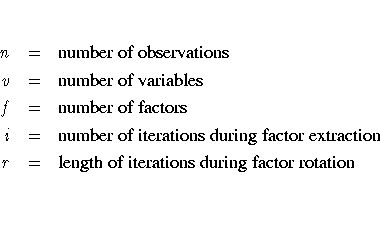 $n$ = number of observations

$v$ = number of variables

$f$ = number of factors

$i$ = number of iterations during factor extraction

$r$ = length of iterations during factor rotation